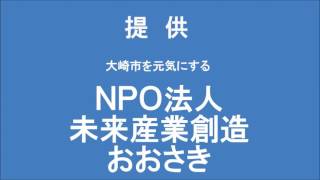 提　供

大崎市を元気にする

NPO法人
未来産業創造
おおさき